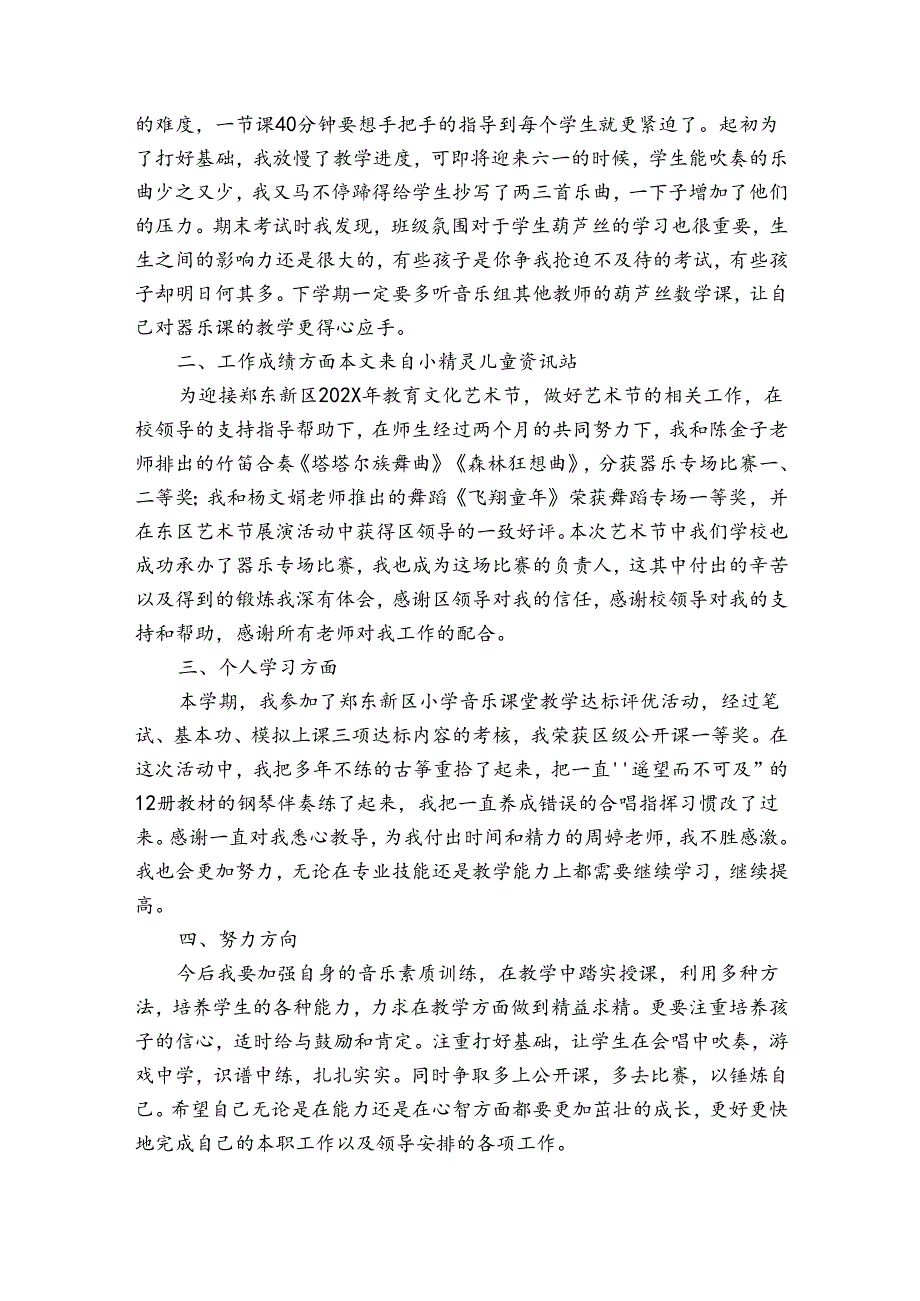 的难度，一节课40分钟要想手把手的指导到每个学生就更紧迫了。起初为了打好基础，我放慢了教学进度，可即将迎来六一的时候，学生能吹奏的乐曲少之又少，我又马不停蹄得给学生抄写了两三首乐曲，一下子增加了他们的压力。期末考试时我发现，班级氛围对于学生葫芦丝的学习也很重要，生生之间的影响力还是很大的，有些孩子是你争我抢迫不及待的考试，有些孩子却明日何其多。下学期一定要多听音乐组其他教师的葫芦丝数学课，让自己对器乐课的教学更得心应手。

二、工作成绩方面本文来自小精灵儿童资讯站

为迎接郑东新区202X年教育文化艺术节，做好艺术节的相关工作，在校领导的支持指导帮助下，在师生经过两个月的共同努力下，我和陈金子老师排出的竹笛合奏《塔塔尔族舞曲》《森林狂想曲》，分获器乐专场比赛一、二等奖；我和杨文娟老师推出的舞蹈《飞翔童年》荣获舞蹈专场一等奖，并在东区艺术节展演活动中获得区领导的一致好评。本次艺术节中我们学校也成功承办了器乐专场比赛，我也成为这场比赛的负责人，这其中付出的辛苦以及得到的锻炼我深有体会，感谢区领导对我的信任，感谢校领导对我的支持和帮助，感谢所有老师对我工作的配合。

三、个人学习方面

本学期，我参加了郑东新区小学音乐课堂教学达标评优活动，经过笔试、基本功、模拟上课三项达标内容的考核，我荣获区级公开课一等奖。在这次活动中，我把多年不练的古筝重拾了起来，把一直''遥望而不可及”的12册教材的钢琴伴奏练了起来，我把一直养成错误的合唱指挥习惯改了过来。感谢一直对我悉心教导，为我付出时间和精力的周婷老师，我不胜感激。我也会更加努力，无论在专业技能还是教学能力上都需要继续学习，继续提高。

四、努力方向

今后我要加强自身的音乐素质训练，在教学中踏实授课，利用多种方法，培养学生的各种能力，力求在教学方面做到精益求精。更要注重培养孩子的信心，适时给与鼓励和肯定。注重打好基础，让学生在会唱中吹奏，游戏中学，识谱中练，扎扎实实。同时争取多上公开课，多去比赛，以锤炼自己。希望自己无论是在能力还是在心智方面都要更加茁壮的成长，更好更快地完成自己的本职工作以及领导安排的各项工作。